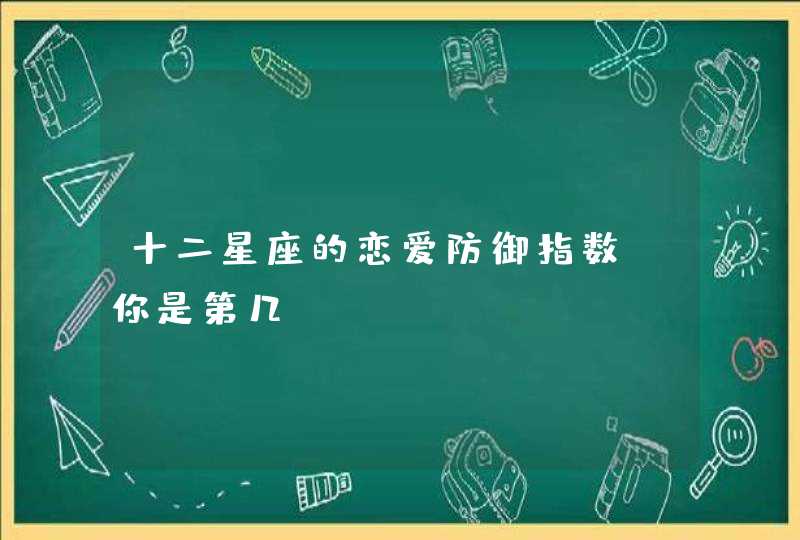 十二星座的恋爱防御指数 你是第几